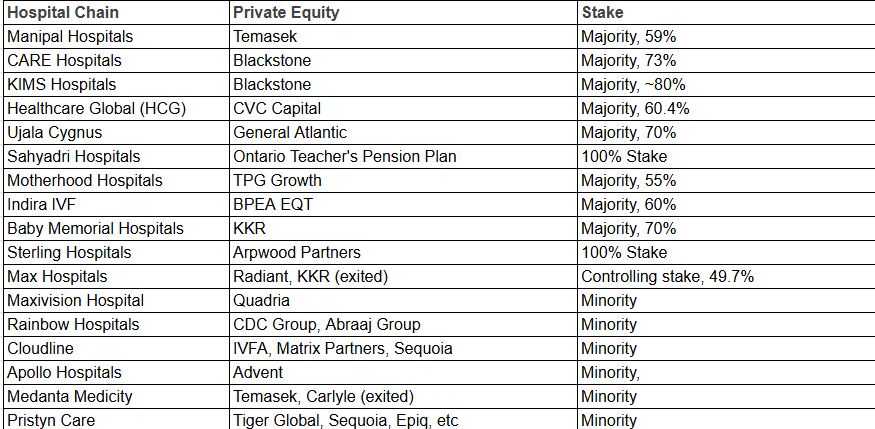 | Hospital Chain | Private Equity | Stake |
|---|---|---|
| Manipal Hospitals | Temasek | Majority, 59% |
| CARE Hospitals | Blackstone | Majority, 73% |
| KIMS Hospitals | Blackstone | Majority, ~80% |
| Healthcare Global (HCG) | CVC Capital | Majority, 60.4% |
| Ujala Cygnus | General Atlantic | Majority, 70% |
| Sahyadri Hospitals | Ontario Teacher's Pension Plan | 100% Stake |
| Motherhood Hospitals | TPG Growth | Majority, 55% |
| Indira IVF | BPEA EQT | Majority, 60% |
| Baby Memorial Hospitals | KKR | Majority, 70% |
| Sterling Hospitals | Arpwood Partners | 100% Stake |
| Max Hospitals | Radiant, KKR (exited) | Controlling stake, 49.7% |
| Maxivision Hospital | Quadria | Minority |
| Rainbow Hospitals | CDC Group, Abraaj Group | Minority |
| Cloudline | IVFA, Matrix Partners, Sequoia | Minority |
| Apollo Hospitals | Advent | Minority, |
| Medanta Medicity | Temasek, Carlyle (exited) | Minority |
| Pristyn Care | Tiger Global, Sequoia, Epiq, etc | Minority |